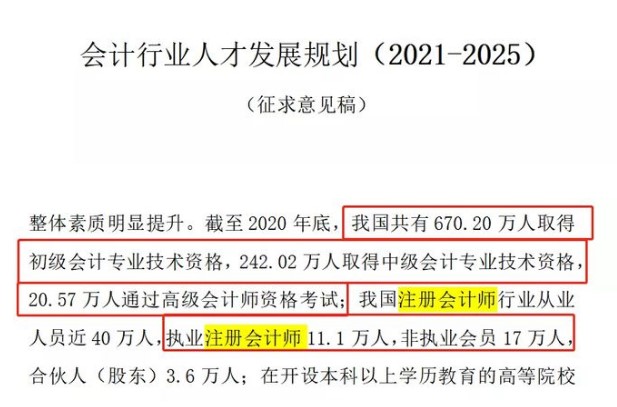 会计行业人才发展规划（2021-2025）

（征求意见稿）

整体素质明显提升。截至 2020 年底，我国共有 670.20 万人取得初级会计专业技术资格，242.02 万人取得中级会计专业技术资格，20.57 万人通过高级会计师资格考试；我国注册会计师行业从业人员近 40 万人，执业注册会计师 11.1 万人，非执业会员 17 万人，合伙人（股东）3.6 万人；在开设本科以上学历教育的高等院校